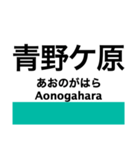 青野ケ原
あおのがはら
Aonogahara